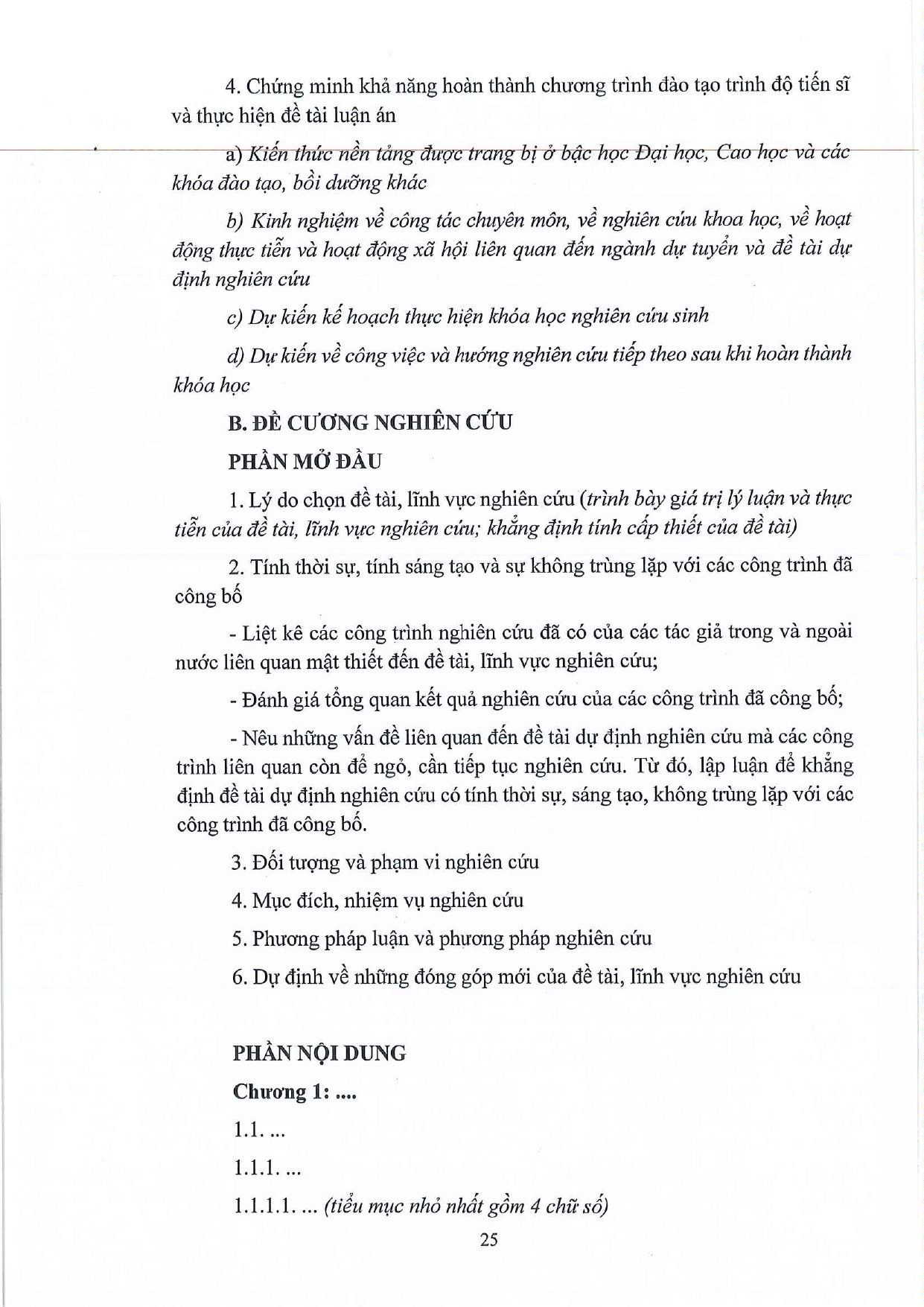 4. Chứng minh khả năng hoàn thành chương trình đào tạo trình độ tiến sĩ và thực hiện đề tài luận án

a) Kiến thức nền tảng được trang bị ở bậc học Đại học, Cao học và các khóa đào tạo, bồi dưỡng khác

b) Kinh nghiệm về công tác chuyên môn, về nghiên cứu khoa học, về hoạt động thực tiễn và hoạt động xã hội liên quan đến ngành dự tuyển và đề tài dự định nghiên cứu

c) Dự kiến kế hoạch thực hiện khóa học nghiên cứu sinh

d) Dự kiến về công việc và hướng nghiên cứu tiếp theo sau khi hoàn thành khóa học

B. ĐỀ CƯƠNG NGHIÊN CỨU

PHẦN MỞ ĐẦU

1. Lý do chọn đề tài, lĩnh vực nghiên cứu (trình bày giá trị lý luận và thực tiễn của đề tài, lĩnh vực nghiên cứu; khẳng định tính cấp thiết của đề tài)

2. Tính thời sự, tính sáng tạo và sự không trùng lặp với các công trình đã công bố

- Liệt kê các công trình nghiên cứu đã có của các tác giả trong và ngoài nước liên quan mật thiết đến đề tài, lĩnh vực nghiên cứu;

- Đánh giá tổng quan kết quả nghiên cứu của các công trình đã công bố;

- Nêu những vấn đề liên quan đến đề tài dự định nghiên cứu mà các công trình liên quan còn để ngỏ, cần tiếp tục nghiên cứu. Từ đó, lập luận để khẳng định đề tài dự định nghiên cứu có tính thời sự, sáng tạo, không trùng lặp với các công trình đã công bố.

3. Đối tượng và phạm vi nghiên cứu

4. Mục đích, nhiệm vụ nghiên cứu

5. Phương pháp luận và phương pháp nghiên cứu

6. Dự định về những đóng góp mới của đề tài, lĩnh vực nghiên cứu

PHẦN NỘI DUNG

Chương 1: ....

1.1. ...

1.1.1. ...

1.1.1.1. ... (tiểu mục nhỏ nhất gồm 4 chữ số)

25